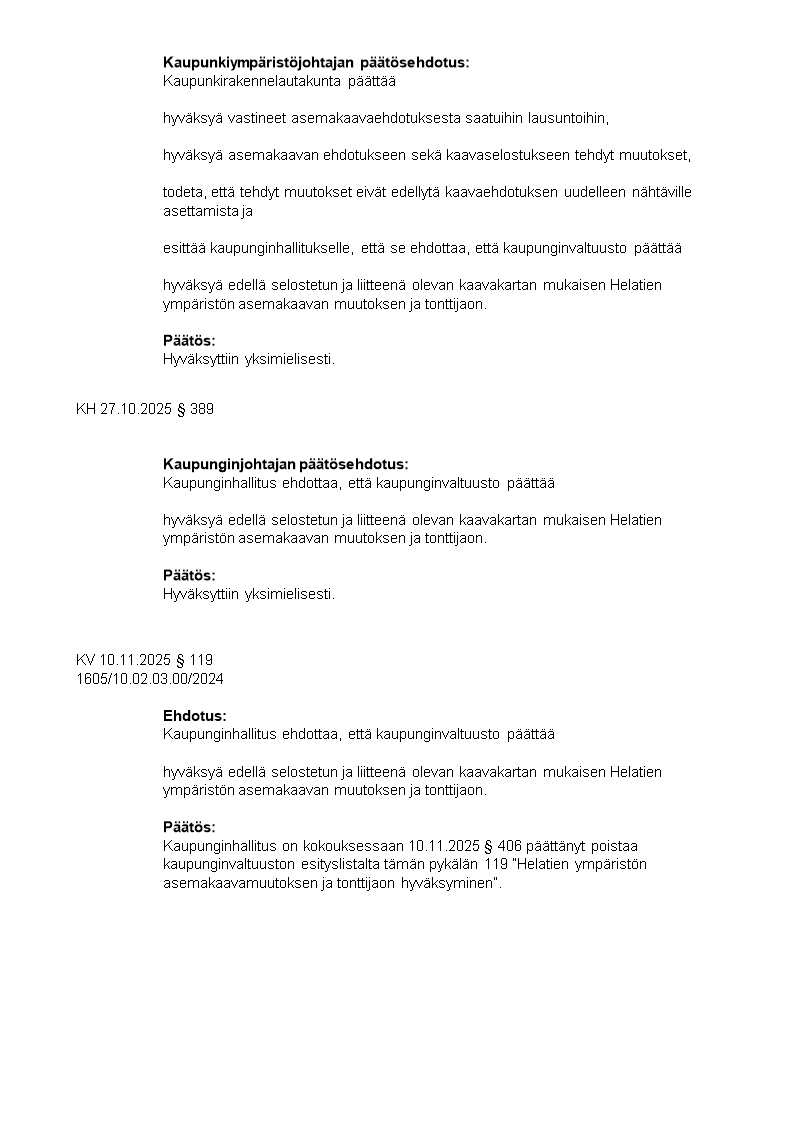 Kaupunkiympäristöjohtajan päätösehdotus:
Kaupunkirakennelautakunta päättää

hyväksyä vastineet asemakaavaehdotuksesta saatuihin lausuntoihin,

hyväksyä asemakaavan ehdotukseen sekä kaavaselostukseen tehdyt muutokset,

todeta, että tehdyt muutokset eivät edellytä kaavaehdotuksen uudelleen nähtäville asettamista ja

esittää kaupunginhallitukselle, että se ehdottaa, että kaupunginvaltuusto päättää

hyväksyä edellä selostetun ja liitteenä olevan kaavakartan mukaisen Helatien ympäristön asemakaavan muutoksen ja tonttijaon.

Päätös:
Hyväksyttiin yksimielisesti.

KH 27.10.2025 § 389

Kaupunginjohtajan päätösehdotus:
Kaupunginhallitus ehdottaa, että kaupunginvaltuusto päättää

hyväksyä edellä selostetun ja liitteenä olevan kaavakartan mukaisen Helatien ympäristön asemakaavan muutoksen ja tonttijaon.

Päätös:
Hyväksyttiin yksimielisesti.

KV 10.11.2025 § 119
1605/10.02.03.00/2024

Ehdotus:
Kaupunginhallitus ehdottaa, että kaupunginvaltuusto päättää

hyväksyä edellä selostetun ja liitteenä olevan kaavakartan mukaisen Helatien ympäristön asemakaavan muutoksen ja tonttijaon.

Päätös:
Kaupunginhallitus on kokouksessaan 10.11.2025 § 406 päättänyt poistaa kaupunginvaltuuston esityslistalta tämän pykälän 119 "Helatien ympäristön asemakaavamuutoksen ja tonttijaon hyväksyminen".